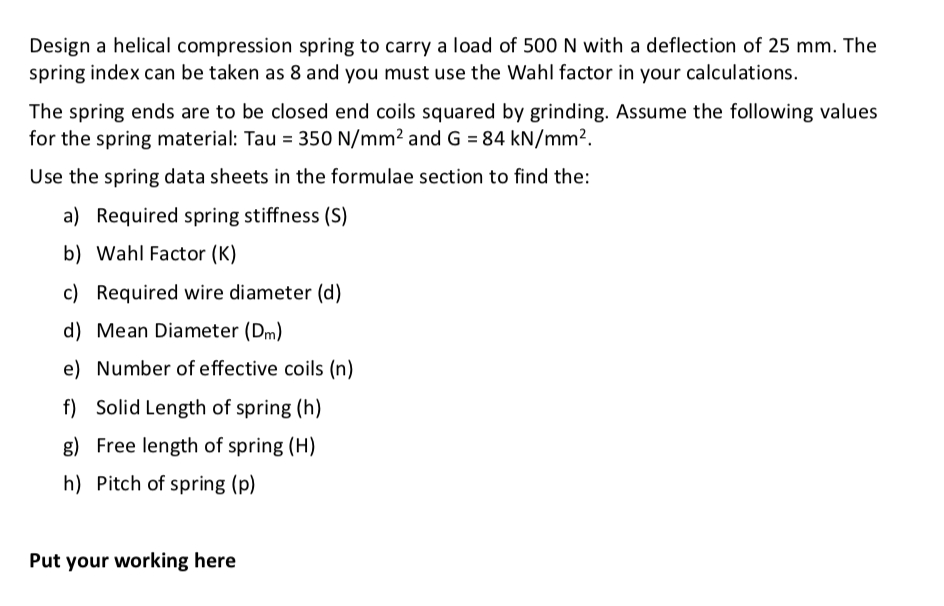 Design a helical compression spring to carry a load of 500 N with a deflection of 25 mm. The spring index can be taken as 8 and you must use the Wahl factor in your calculations.

The spring ends are to be closed end coils squared by grinding. Assume the following values for the spring material: Tau = 350 N/mm$^2$ and G = 84 kN/mm$^2$.

Use the spring data sheets in the formulae section to find the:

a) Required spring stiffness (S)

b) Wahl Factor (K)

c) Required wire diameter (d)

d) Mean Diameter ($D_m$)

e) Number of effective coils (n)

f) Solid Length of spring (h)

g) Free length of spring (H)

h) Pitch of spring (p)

Put your working here